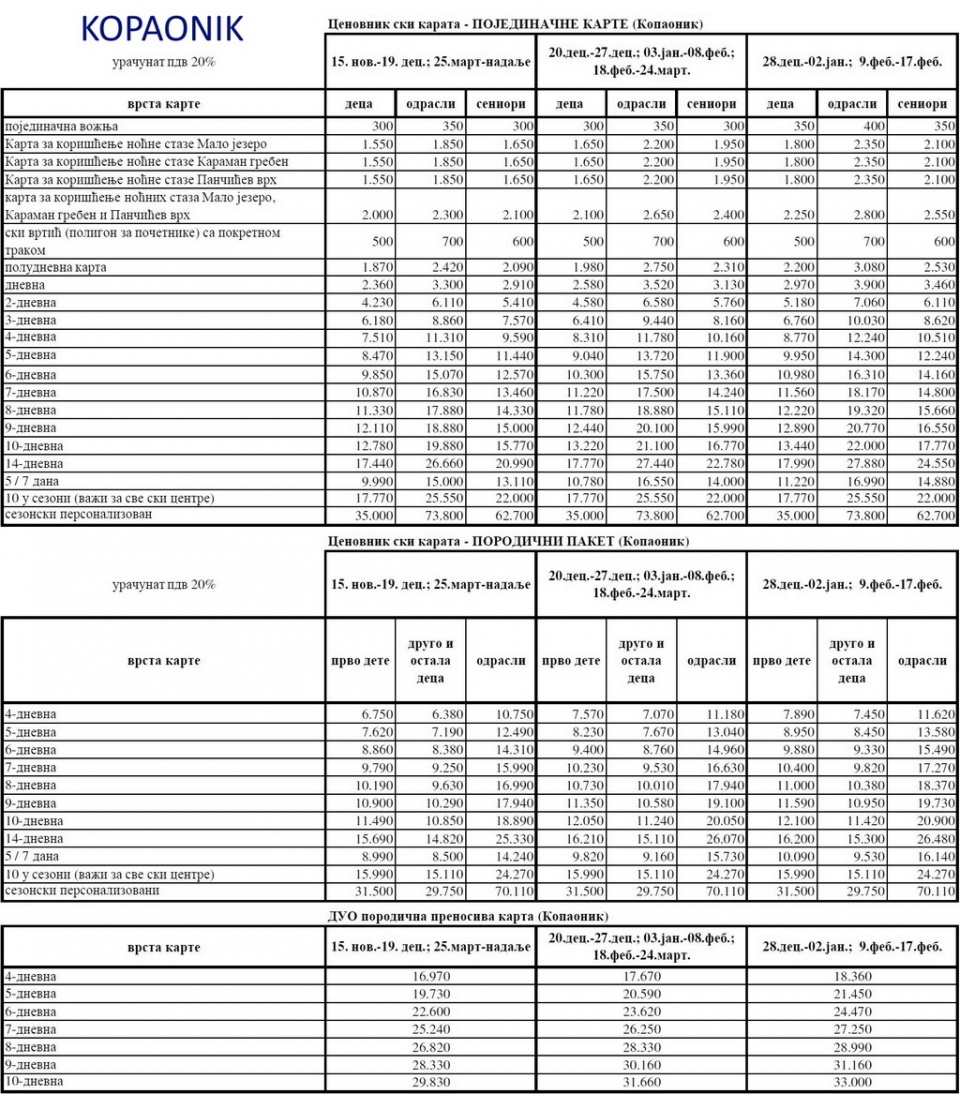 KOPAONIK

Ценовник ски карата - ПОЈЕДИНАЧНЕ КАРТЕ (Копаоник)

| урачунат пдв 20% | 15. нов.-19. дец.; 25.март-надаље | | | 20.дец.-27.дец.; 03.јан.-08.феб.; 18.феб.-24.март. | | | 28.дец.-02.јан.; 9.феб.-17.феб. | | |
|---|---|---|---|---|---|---|---|---|---|
| врста карте | деца | одрасли | сениори | деца | одрасли | сениори | деца | одрасли | сениори |
| појединачна вожња | 300 | 350 | 300 | 300 | 350 | 300 | 350 | 400 | 350 |
| Карта за коришћење ноћне стазе Мало језеро | 1.550 | 1.850 | 1.650 | 1.650 | 2.200 | 1.950 | 1.800 | 2.350 | 2.100 |
| Карта за коришћење ноћне стазе Караман гребен | 1.550 | 1.850 | 1.650 | 1.650 | 2.200 | 1.950 | 1.800 | 2.350 | 2.100 |
| Карта за коришћење ноћне стазе Панчићев врх | 1.550 | 1.850 | 1.650 | 1.650 | 2.200 | 1.950 | 1.800 | 2.350 | 2.100 |
| карта за коришћење ноћних стаза Мало језеро, Караман гребен и Панчићев врх | 2.000 | 2.300 | 2.100 | 2.100 | 2.650 | 2.400 | 2.250 | 2.800 | 2.550 |
| ски вртић (полигон за почетнике) са покретном траком | 500 | 700 | 600 | 500 | 700 | 600 | 500 | 700 | 600 |
| полудневна карта | 1.870 | 2.420 | 2.090 | 1.980 | 2.750 | 2.310 | 2.200 | 3.080 | 2.530 |
| дневна | 2.360 | 3.300 | 2.910 | 2.580 | 3.520 | 3.130 | 2.970 | 3.900 | 3.460 |
| 2-дневна | 4.230 | 6.110 | 5.410 | 4.580 | 6.580 | 5.760 | 5.180 | 7.060 | 6.110 |
| 3-дневна | 6.180 | 8.860 | 7.570 | 6.410 | 9.440 | 8.160 | 6.760 | 10.030 | 8.620 |
| 4-дневна | 7.510 | 11.310 | 9.590 | 8.310 | 11.780 | 10.160 | 8.770 | 12.240 | 10.510 |
| 5-дневна | 8.470 | 13.150 | 11.440 | 9.040 | 13.720 | 11.900 | 9.950 | 14.300 | 12.240 |
| 6-дневна | 9.850 | 15.070 | 12.570 | 10.300 | 15.750 | 13.360 | 10.980 | 16.310 | 14.160 |
| 7-дневна | 10.870 | 16.830 | 13.460 | 11.220 | 17.500 | 14.240 | 11.560 | 18.170 | 14.800 |
| 8-дневна | 11.330 | 17.880 | 14.330 | 11.780 | 18.880 | 15.110 | 12.220 | 19.320 | 15.660 |
| 9-дневна | 12.110 | 18.880 | 15.000 | 12.440 | 20.100 | 15.990 | 12.890 | 20.770 | 16.550 |
| 10-дневна | 12.780 | 19.880 | 15.770 | 13.220 | 21.100 | 16.770 | 13.440 | 22.000 | 17.770 |
| 14-дневна | 17.440 | 26.660 | 20.990 | 17.770 | 27.440 | 22.780 | 17.990 | 27.880 | 24.550 |
| 5 / 7 дана | 9.990 | 15.000 | 13.110 | 10.780 | 16.550 | 14.000 | 11.220 | 16.990 | 14.880 |
| 10 у сезони (важи за све ски центре) | 17.770 | 25.550 | 22.000 | 17.770 | 25.550 | 22.000 | 17.770 | 25.550 | 22.000 |
| сезонски персонализован | 35.000 | 73.800 | 62.700 | 35.000 | 73.800 | 62.700 | 35.000 | 73.800 | 62.700 |

Ценовник ски карата - ПОРОДИЧНИ ПАКЕТ (Копаоник)

| урачунат пдв 20% | 15. нов.-19. дец.; 25.март-надаље | | | 20.дец.-27.дец.; 03.јан.-08.феб.; 18.феб.-24.март. | | | 28.дец.-02.јан.; 9.феб.-17.феб. | | |
|---|---|---|---|---|---|---|---|---|---|
| врста карте | прво дете | друго и остала деца | одрасли | прво дете | друго и остала деца | одрасли | прво дете | друго и остала деца | одрасли |
| 4-дневна | 6.750 | 6.380 | 10.750 | 7.570 | 7.070 | 11.180 | 7.890 | 7.450 | 11.620 |
| 5-дневна | 7.620 | 7.190 | 12.490 | 8.230 | 7.670 | 13.040 | 8.950 | 8.450 | 13.580 |
| 6-дневна | 8.860 | 8.380 | 14.310 | 9.400 | 8.760 | 14.960 | 9.880 | 9.330 | 15.490 |
| 7-дневна | 9.790 | 9.250 | 15.990 | 10.230 | 9.530 | 16.630 | 10.400 | 9.820 | 17.270 |
| 8-дневна | 10.190 | 9.630 | 16.990 | 10.730 | 10.010 | 17.940 | 11.000 | 10.380 | 18.370 |
| 9-дневна | 10.900 | 10.290 | 17.940 | 11.350 | 10.580 | 19.100 | 11.590 | 10.950 | 19.730 |
| 10-дневна | 11.490 | 10.850 | 18.890 | 12.050 | 11.240 | 20.050 | 12.100 | 11.420 | 20.900 |
| 14-дневна | 15.690 | 14.820 | 25.330 | 16.210 | 15.110 | 26.070 | 16.200 | 15.300 | 26.480 |
| 5 / 7 дана | 8.990 | 8.500 | 14.240 | 9.820 | 9.160 | 15.730 | 10.090 | 9.530 | 16.140 |
| 10 у сезони (важи за све ски центре) | 15.990 | 15.110 | 24.270 | 15.990 | 15.110 | 24.270 | 15.990 | 15.110 | 24.270 |
| сезонски персонализовани | 31.500 | 29.750 | 70.110 | 31.500 | 29.750 | 70.110 | 31.500 | 29.750 | 70.110 |

ДУО породична преносива карта (Копаоник)

| врста карте | 15. нов.-19. дец.; 25.март-надаље | 20.дец.-27.дец.; 03.јан.-08.феб.; 18.феб.-24.март. | 28.дец.-02.јан.; 9.феб.-17.феб. |
|---|---|---|---|
| 4-дневна | 16.970 | 17.670 | 18.360 |
| 5-дневна | 19.730 | 20.590 | 21.450 |
| 6-дневна | 22.600 | 23.620 | 24.470 |
| 7-дневна | 25.240 | 26.250 | 27.250 |
| 8-дневна | 26.820 | 28.330 | 28.990 |
| 9-дневна | 28.330 | 30.160 | 31.160 |
| 10-дневна | 29.830 | 31.660 | 33.000 |